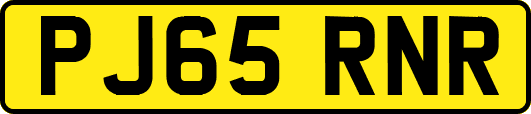 PJ65 RNR